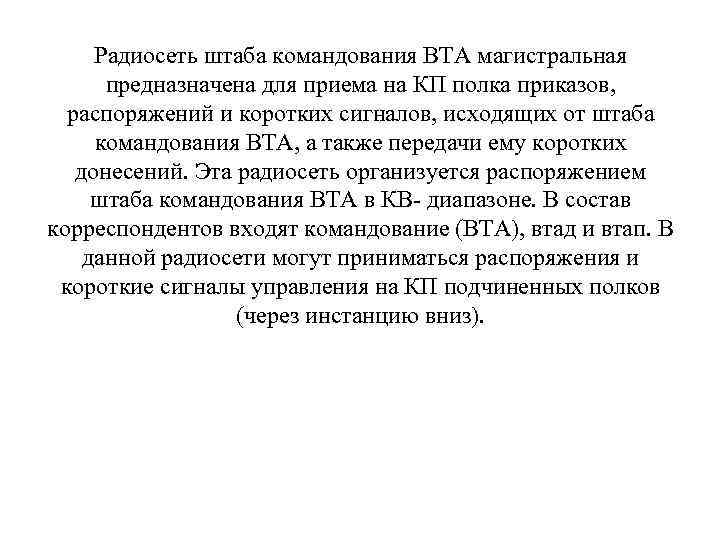 Радиосеть штаба командования ВТА магистральная предназначена для приема на КП полка приказов, распоряжений и коротких сигналов, исходящих от штаба командования ВТА, а также передачи ему коротких донесений. Эта радиосеть организуется распоряжением штаба командования ВТА в КВ- диапазоне. В состав корреспондентов входят командование (ВТА), втад и втап. В данной радиосети могут приниматься распоряжения и короткие сигналы управления на КП подчиненных полков (через инстанцию вниз).